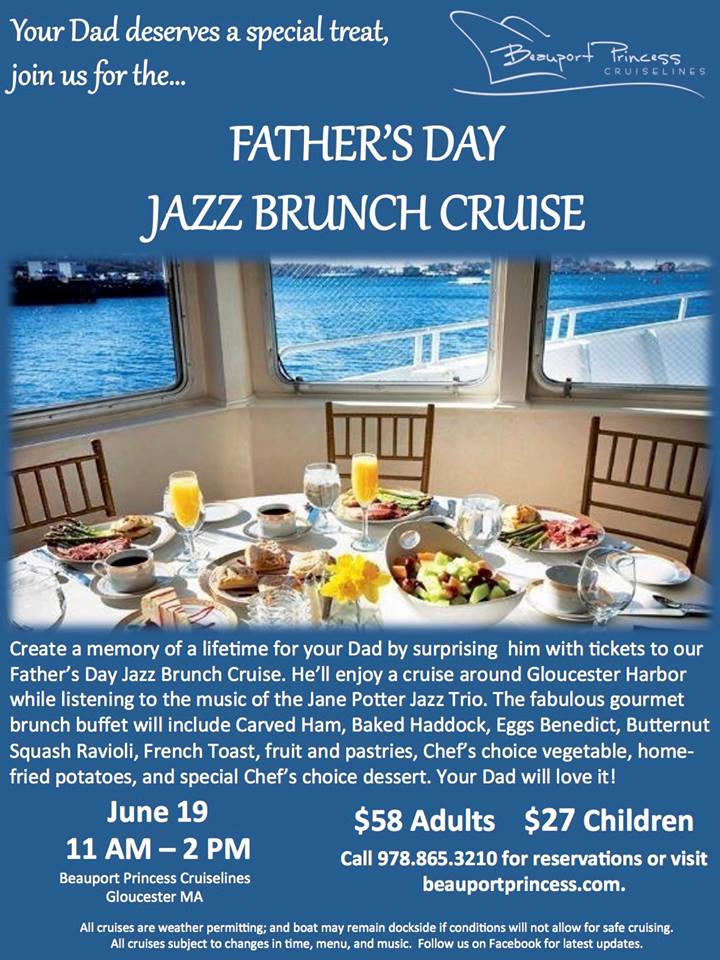 Your Dad deserves a special treat, join us for the...

Beauport Princess
CRUISELINES

FATHER'S DAY
JAZZ BRUNCH CRUISE

Create a memory of a lifetime for your Dad by surprising him with tickets to our Father's Day Jazz Brunch Cruise. He'll enjoy a cruise around Gloucester Harbor while listening to the music of the Jane Potter Jazz Trio. The fabulous gourmet brunch buffet will include Carved Ham, Baked Haddock, Eggs Benedict, Butternut Squash Ravioli, French Toast, fruit and pastries, Chef's choice vegetable, home-fried potatoes, and special Chef's choice dessert. Your Dad will love it!

June 19
11 AM – 2 PM
Beauport Princess Cruiselines
Gloucester MA

$58 Adults $27 Children
Call 978.865.3210 for reservations or visit beauportprincess.com.

All cruises are weather permitting; and boat may remain dockside if conditions will not allow for safe cruising. All cruises subject to changes in time, menu, and music. Follow us on Facebook for latest updates.